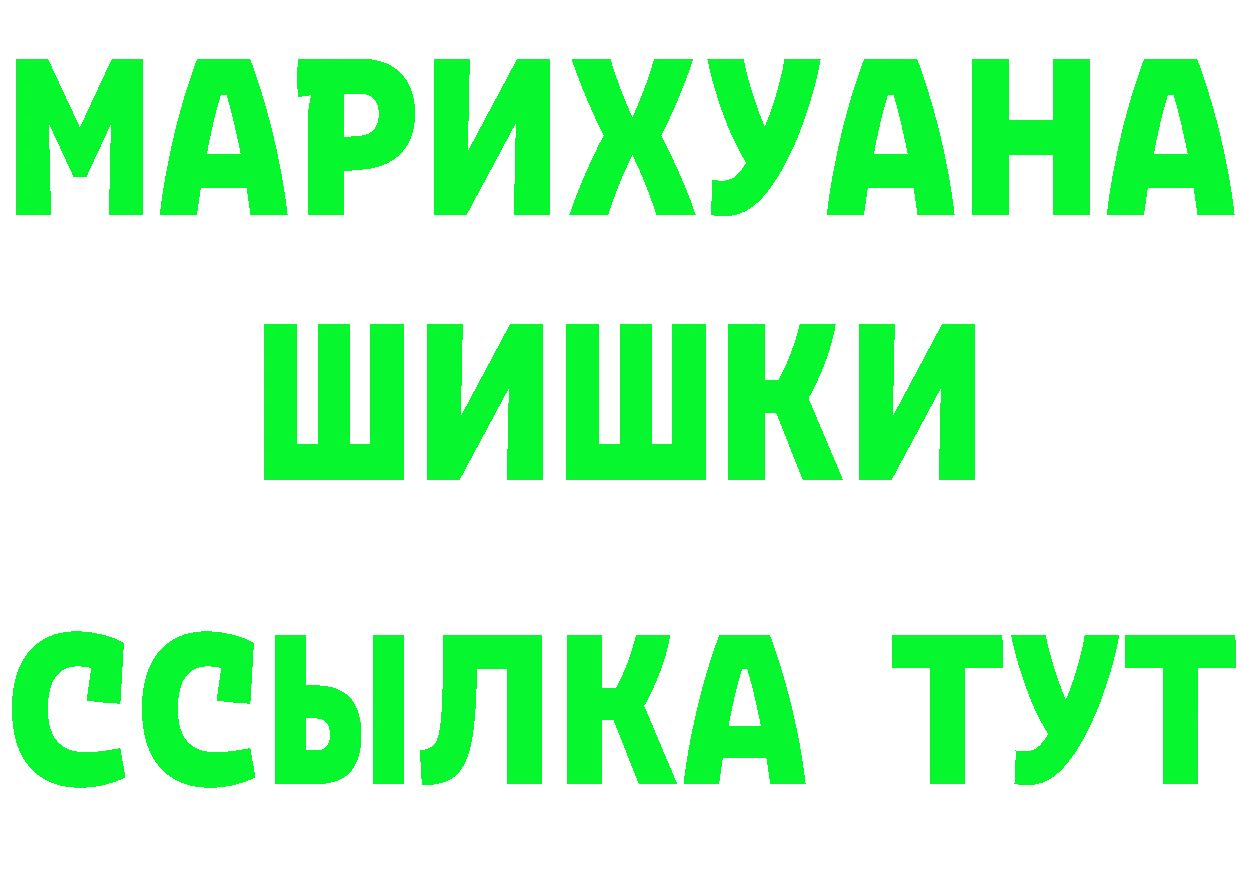 МАРИХУАНА
ШИШКИ
ССЫЛКА ТУТ